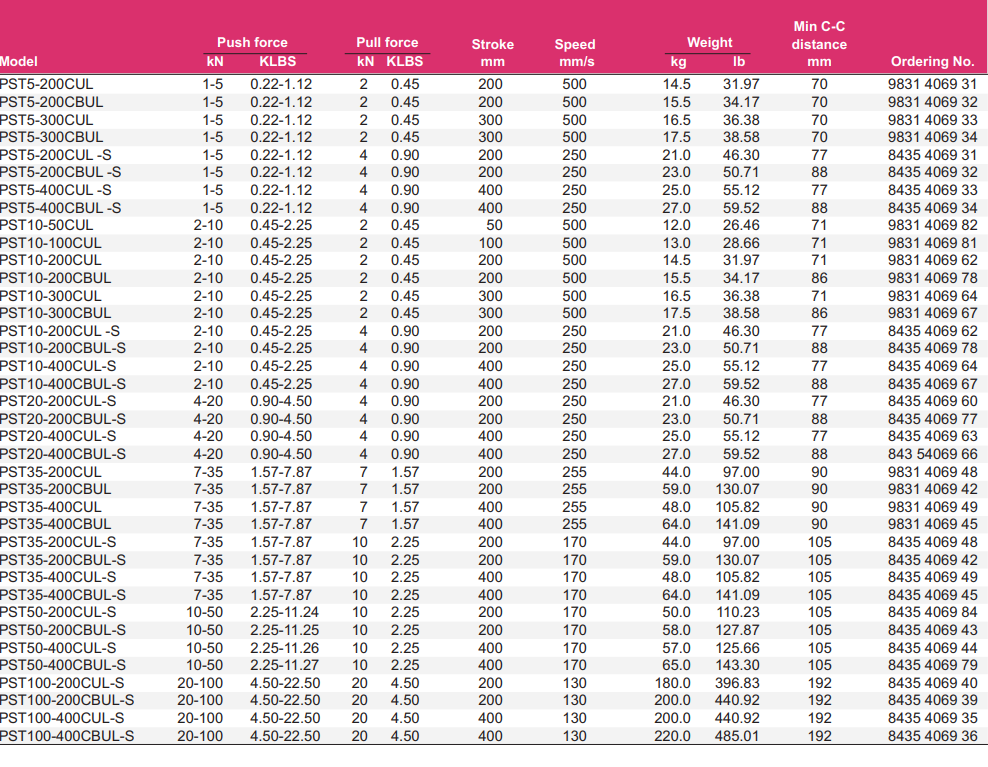 | Model | Push force kN | Push force KLBS | Pull force kN | Pull force KLBS | Stroke mm | Speed mm/s | Weight kg | Weight lb | Min C-C distance mm | Ordering No. |
|---|---|---|---|---|---|---|---|---|---|---|
| PST5-200CUL | 1-5 | 0.22-1.12 | 2 | 0.45 | 200 | 500 | 14.5 | 31.97 | 70 | 9831 4069 31 |
| PST5-200CBUL | 1-5 | 0.22-1.12 | 2 | 0.45 | 200 | 500 | 15.5 | 34.17 | 70 | 9831 4069 32 |
| PST5-300CUL | 1-5 | 0.22-1.12 | 2 | 0.45 | 300 | 500 | 16.5 | 36.38 | 70 | 9831 4069 33 |
| PST5-300CBUL | 1-5 | 0.22-1.12 | 2 | 0.45 | 300 | 500 | 17.5 | 38.58 | 70 | 9831 4069 34 |
| PST5-200CUL -S | 1-5 | 0.22-1.12 | 4 | 0.90 | 200 | 250 | 21.0 | 46.30 | 77 | 8435 4069 31 |
| PST5-200CBUL -S | 1-5 | 0.22-1.12 | 4 | 0.90 | 200 | 250 | 23.0 | 50.71 | 88 | 8435 4069 32 |
| PST5-400CUL -S | 1-5 | 0.22-1.12 | 4 | 0.90 | 400 | 250 | 25.0 | 55.12 | 77 | 8435 4069 33 |
| PST5-400CBUL -S | 1-5 | 0.22-1.12 | 4 | 0.90 | 400 | 250 | 27.0 | 59.52 | 88 | 8435 4069 34 |
| PST10-50CUL | 2-10 | 0.45-2.25 | 2 | 0.45 | 50 | 500 | 12.0 | 26.46 | 71 | 9831 4069 82 |
| PST10-100CUL | 2-10 | 0.45-2.25 | 2 | 0.45 | 100 | 500 | 13.0 | 28.66 | 71 | 9831 4069 81 |
| PST10-200CUL | 2-10 | 0.45-2.25 | 2 | 0.45 | 200 | 500 | 14.5 | 31.97 | 71 | 9831 4069 62 |
| PST10-200CBUL | 2-10 | 0.45-2.25 | 2 | 0.45 | 200 | 500 | 15.5 | 34.17 | 86 | 9831 4069 78 |
| PST10-300CUL | 2-10 | 0.45-2.25 | 2 | 0.45 | 300 | 500 | 16.5 | 36.38 | 71 | 9831 4069 64 |
| PST10-300CBUL | 2-10 | 0.45-2.25 | 2 | 0.45 | 300 | 500 | 17.5 | 38.58 | 86 | 9831 4069 67 |
| PST10-200CUL -S | 2-10 | 0.45-2.25 | 4 | 0.90 | 200 | 250 | 21.0 | 46.30 | 77 | 8435 4069 62 |
| PST10-200CBUL-S | 2-10 | 0.45-2.25 | 4 | 0.90 | 200 | 250 | 23.0 | 50.71 | 88 | 8435 4069 78 |
| PST10-400CUL-S | 2-10 | 0.45-2.25 | 4 | 0.90 | 400 | 250 | 25.0 | 55.12 | 77 | 8435 4069 64 |
| PST10-400CBUL-S | 2-10 | 0.45-2.25 | 4 | 0.90 | 400 | 250 | 27.0 | 59.52 | 88 | 8435 4069 67 |
| PST20-200CUL-S | 4-20 | 0.90-4.50 | 4 | 0.90 | 200 | 250 | 21.0 | 46.30 | 77 | 8435 4069 60 |
| PST20-200CBUL-S | 4-20 | 0.90-4.50 | 4 | 0.90 | 200 | 250 | 23.0 | 50.71 | 88 | 8435 4069 77 |
| PST20-400CUL-S | 4-20 | 0.90-4.50 | 4 | 0.90 | 400 | 250 | 25.0 | 55.12 | 77 | 8435 4069 63 |
| PST20-400CBUL-S | 4-20 | 0.90-4.50 | 4 | 0.90 | 400 | 250 | 27.0 | 59.52 | 88 | 843 54069 66 |
| PST35-200CUL | 7-35 | 1.57-7.87 | 7 | 1.57 | 200 | 255 | 44.0 | 97.00 | 90 | 9831 4069 48 |
| PST35-200CBUL | 7-35 | 1.57-7.87 | 7 | 1.57 | 200 | 255 | 59.0 | 130.07 | 90 | 9831 4069 42 |
| PST35-400CUL | 7-35 | 1.57-7.87 | 7 | 1.57 | 400 | 255 | 48.0 | 105.82 | 90 | 9831 4069 49 |
| PST35-400CBUL | 7-35 | 1.57-7.87 | 7 | 1.57 | 400 | 255 | 64.0 | 141.09 | 90 | 9831 4069 45 |
| PST35-200CUL-S | 7-35 | 1.57-7.87 | 10 | 2.25 | 200 | 170 | 44.0 | 97.00 | 105 | 8435 4069 48 |
| PST35-200CBUL-S | 7-35 | 1.57-7.87 | 10 | 2.25 | 200 | 170 | 59.0 | 130.07 | 105 | 8435 4069 42 |
| PST35-400CUL-S | 7-35 | 1.57-7.87 | 10 | 2.25 | 400 | 170 | 48.0 | 105.82 | 105 | 8435 4069 49 |
| PST35-400CBUL-S | 7-35 | 1.57-7.87 | 10 | 2.25 | 400 | 170 | 64.0 | 141.09 | 105 | 8435 4069 45 |
| PST50-200CUL-S | 10-50 | 2.25-11.24 | 10 | 2.25 | 200 | 170 | 50.0 | 110.23 | 105 | 8435 4069 84 |
| PST50-200CBUL-S | 10-50 | 2.25-11.25 | 10 | 2.25 | 200 | 170 | 58.0 | 127.87 | 105 | 8435 4069 43 |
| PST50-400CUL-S | 10-50 | 2.25-11.26 | 10 | 2.25 | 400 | 170 | 57.0 | 125.66 | 105 | 8435 4069 44 |
| PST50-400CBUL-S | 10-50 | 2.25-11.27 | 10 | 2.25 | 400 | 170 | 65.0 | 143.30 | 105 | 8435 4069 79 |
| PST100-200CUL-S | 20-100 | 4.50-22.50 | 20 | 4.50 | 200 | 130 | 180.0 | 396.83 | 192 | 8435 4069 40 |
| PST100-200CBUL-S | 20-100 | 4.50-22.50 | 20 | 4.50 | 200 | 130 | 200.0 | 440.92 | 192 | 8435 4069 39 |
| PST100-400CUL-S | 20-100 | 4.50-22.50 | 20 | 4.50 | 400 | 130 | 200.0 | 440.92 | 192 | 8435 4069 35 |
| PST100-400CBUL-S | 20-100 | 4.50-22.50 | 20 | 4.50 | 400 | 130 | 220.0 | 485.01 | 192 | 8435 4069 36 |